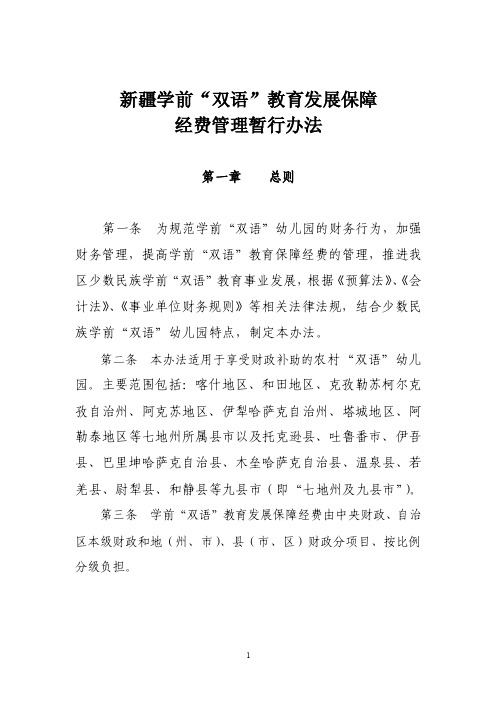 新疆学前“双语”教育发展保障
经费管理暂行办法

第一章　　总则

第一条　为规范学前“双语”幼儿园的财务行为，加强财务管理，提高学前“双语”教育保障经费的管理，推进我区少数民族学前“双语”教育事业发展，根据《预算法》、《会计法》、《事业单位财务规则》等相关法律法规，结合少数民族学前“双语”幼儿园特点，制定本办法。

第二条　本办法适用于享受财政补助的农村“双语”幼儿园。主要范围包括：喀什地区、和田地区、克孜勒苏柯尔克孜自治州、阿克苏地区、伊犁哈萨克自治州、塔城地区、阿勒泰地区等七地州所属县市以及托克逊县、吐鲁番市、伊吾县、巴里坤哈萨克自治县、木垒哈萨克自治县、温泉县、若羌县、尉犁县、和静县等九县市（即“七地州及九县市”）。

第三条　学前“双语”教育发展保障经费由中央财政、自治区本级财政和地（州、市）、县（市、区）财政分项目、按比例分级负担。

1